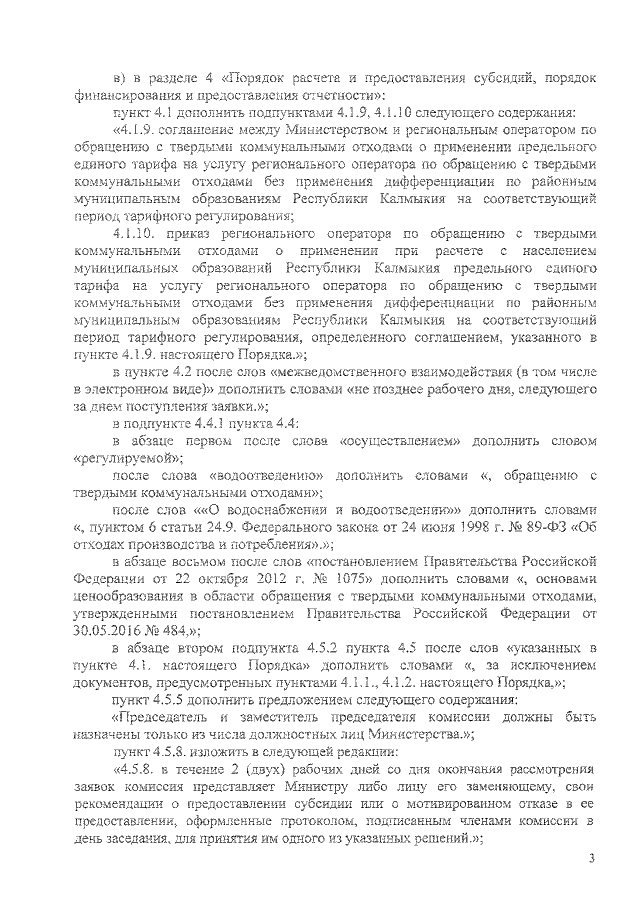 в) в разделе 4 «Порядок расчета и предоставления субсидий, порядок финансирования и предоставления отчетности»:

пункт 4.1 дополнить подпунктами 4.1.9, 4.1.10 следующего содержания:

«4.1.9. соглашение между Министерством и региональным оператором по обращению с твердыми коммунальными отходами о применении предельного единого тарифа на услугу регионального оператора по обращению с твердыми коммунальными отходами без применения дифференциации по районным муниципальным образованиям Республики Калмыкия на соответствующий период тарифного регулирования;

4.1.10. приказ регионального оператора по обращению с твердыми коммунальными отходами о применении при расчете с населением муниципальных образований Республики Калмыкия предельного единого тарифа на услугу регионального оператора по обращению с твердыми коммунальными отходами без применения дифференциации по районным муниципальным образованиям Республики Калмыкия на соответствующий период тарифного регулирования, определенного соглашением, указанного в пункте 4.1.9. настоящего Порядка.»;

в пункте 4.2 после слов «межведомственного взаимодействия (в том числе в электронном виде)» дополнить словами «не позднее рабочего дня, следующего за днем поступления заявки.»;

в подпункте 4.4.1 пункта 4.4:

в абзаце первом после слова «осуществлением» дополнить словом «регулируемой»;

после слова «водоотведению» дополнить словами «, обращению с твердыми коммунальными отходами»;

после слов ««О водоснабжении и водоотведении»» дополнить словами «, пунктом 6 статьи 24.9. Федерального закона от 24 июня 1998 г. № 89-ФЗ «Об отходах производства и потребления».»;

в абзаце восьмом после слов «постановлением Правительства Российской Федерации от 22 октября 2012 г. № 1075» дополнить словами «, основами ценообразования в области обращения с твердыми коммунальными отходами, утвержденными постановлением Правительства Российской Федерации от 30.05.2016 № 484,»;

в абзаце втором подпункта 4.5.2 пункта 4.5 после слов «указанных в пункте 4.1. настоящего Порядка» дополнить словами «, за исключением документов, предусмотренных пунктами 4.1.1., 4.1.2. настоящего Порядка,»;

пункт 4.5.5 дополнить предложением следующего содержания:

«Председатель и заместитель председателя комиссии должны быть назначены только из числа должностных лиц Министерства.»;

пункт 4.5.8. изложить в следующей редакции:

«4.5.8. в течение 2 (двух) рабочих дней со дня окончания рассмотрения заявок комиссия представляет Министру либо лицу его заменяющему, свои рекомендации о предоставлении субсидии или о мотивированном отказе в ее предоставлении, оформленные протоколом, подписанным членами комиссии в день заседания, для принятия им одного из указанных решений.»;

3